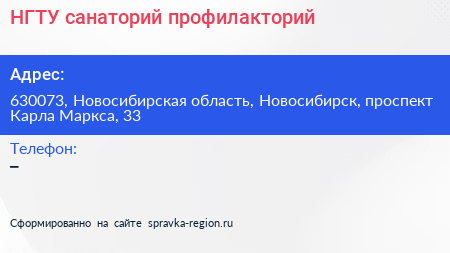 НГТУ санаторий профилакторий

Адрес:

630073, Новосибирская область, Новосибирск, проспект Карла Маркса, 33

Телефон:

–

Сформированно на сайте spravka-region.ru